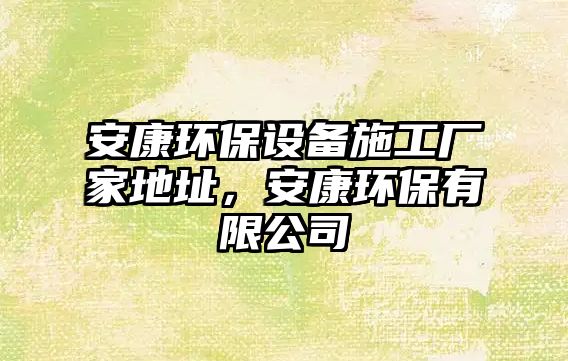 安康环保设备施工厂家地址，安康环保有限公司